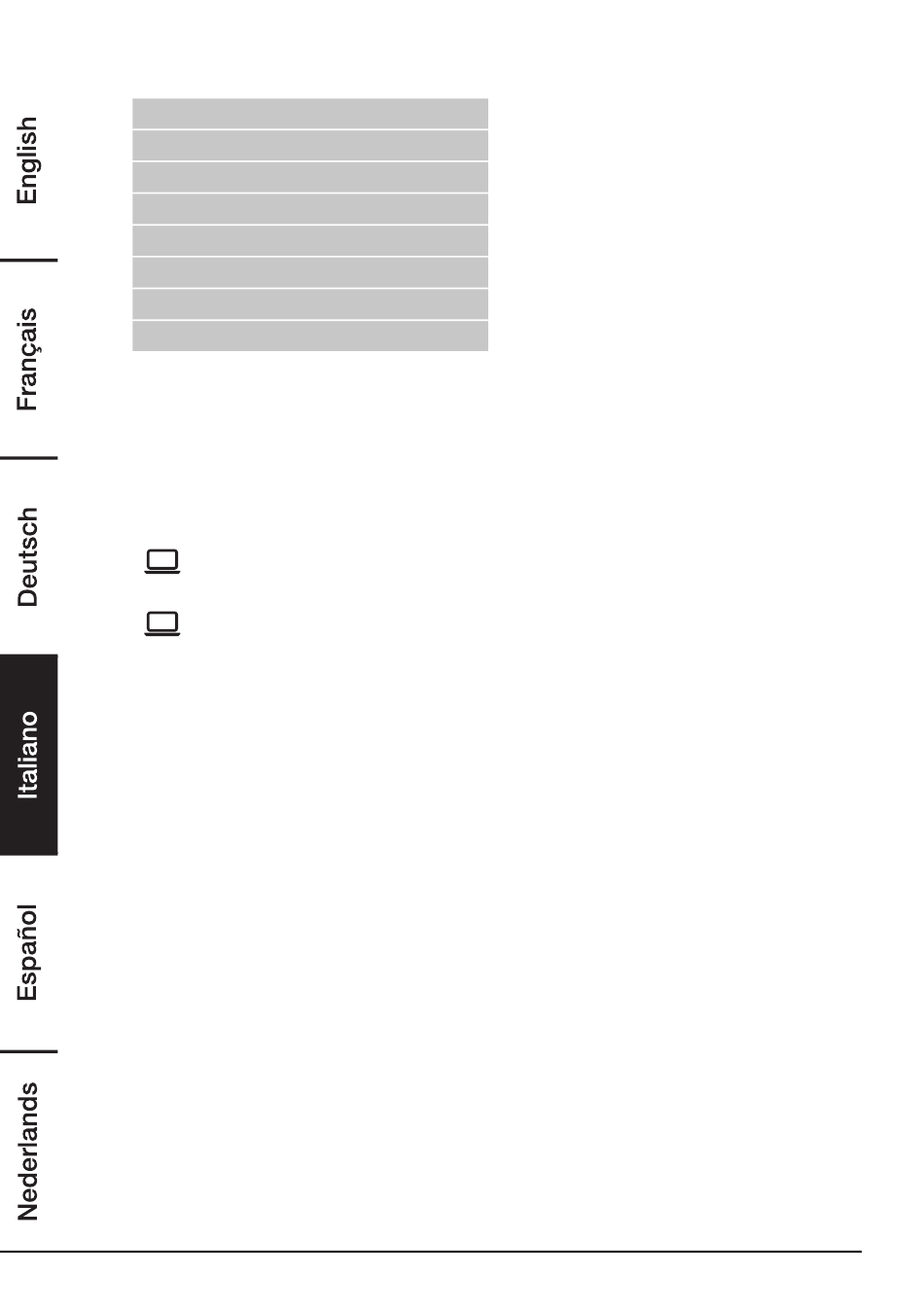 English

Français

Deutsch

Italiano

Español

Nederlands